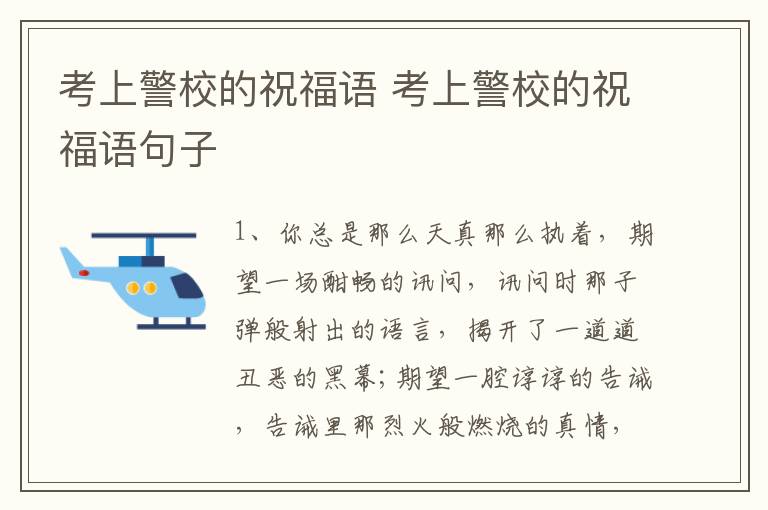 考上警校的祝福语 考上警校的祝福语句子

1、你总是那么天真那么执着，期望一场酣畅的讯问，讯问时那子弹般射出的语言，揭开了一道道丑恶的黑幕；期望一腔谆谆的告诫，告诫里那烈火般燃烧的真情，